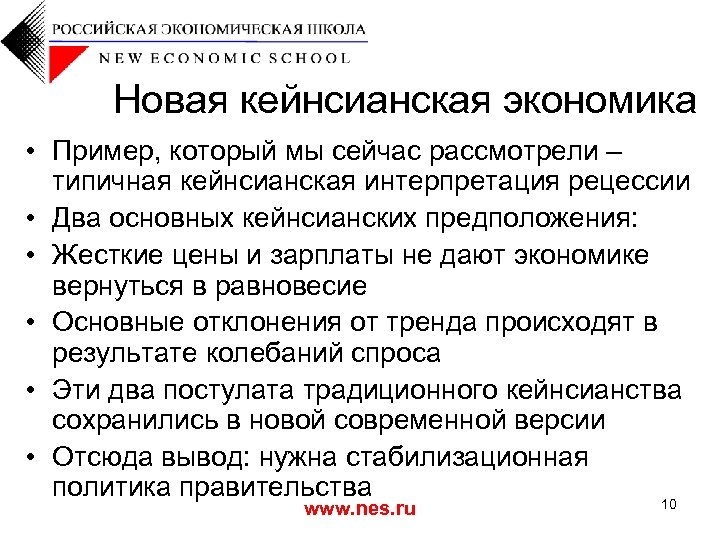 РОССИЙСКАЯ ЭКОНОМИЧЕСКАЯ ШКОЛА
NEW ECONOMIC SCHOOL

Новая кейнсианская экономика

• Пример, который мы сейчас рассмотрели – типичная кейнсианская интерпретация рецессии
• Два основных кейнсианских предположения:
• Жесткие цены и зарплаты не дают экономике вернуться в равновесие
• Основные отклонения от тренда происходят в результате колебаний спроса
• Эти два постулата традиционного кейнсианства сохранились в новой современной версии
• Отсюда вывод: нужна стабилизационная политика правительства

www.nes.ru

10